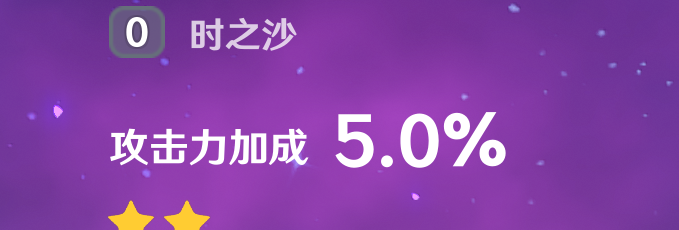 0 时之沙

攻击力加成 5.0%